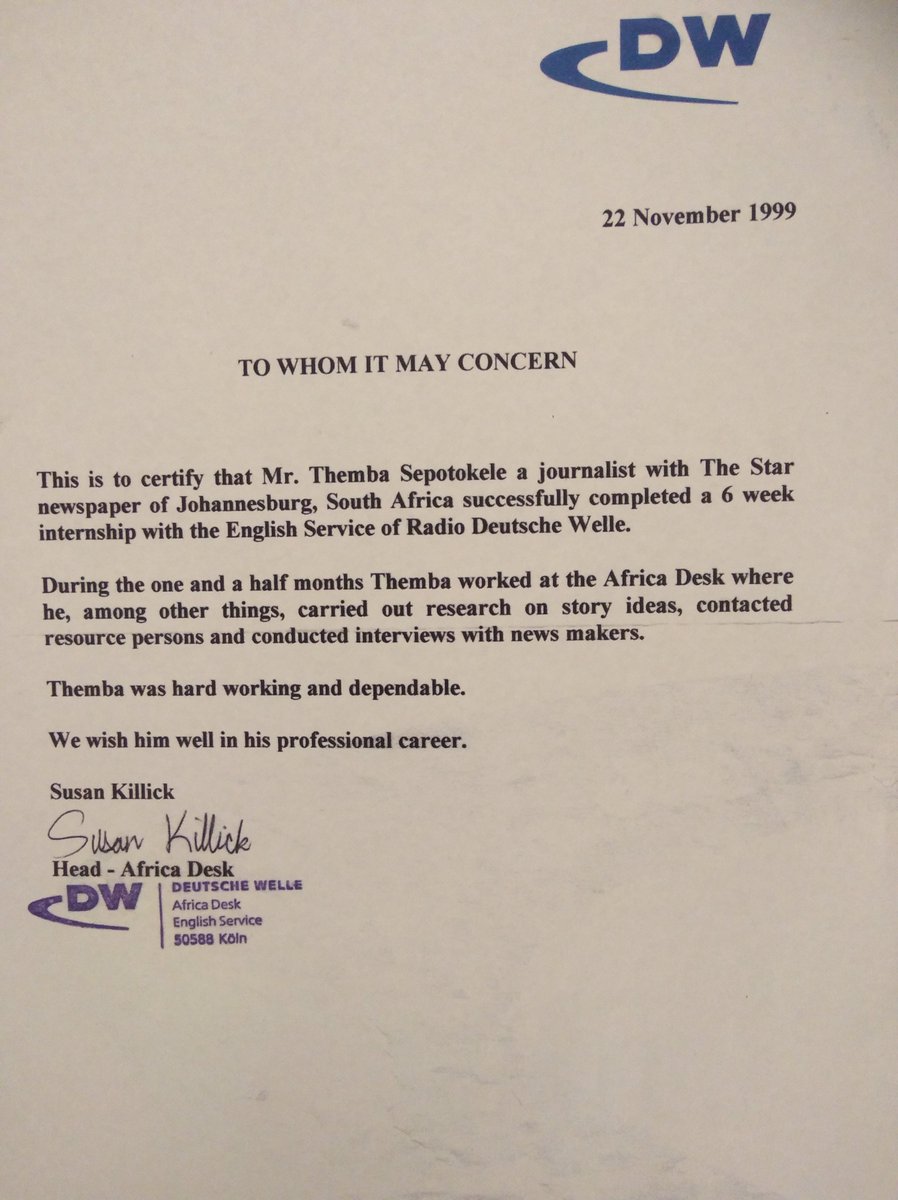 DW

22 November 1999

TO WHOM IT MAY CONCERN

This is to certify that Mr. Themba Sepotokele a journalist with The Star newspaper of Johannesburg, South Africa successfully completed a 6 week internship with the English Service of Radio Deutsche Welle.

During the one and a half months Themba worked at the Africa Desk where he, among other things, carried out research on story ideas, contacted resource persons and conducted interviews with news makers.

Themba was hard working and dependable.

We wish him well in his professional career.

Susan Killick

Susan Killick

Head - Africa Desk

DW DEUTSCHE WELLE
Africa Desk
English Service
50588 Köln